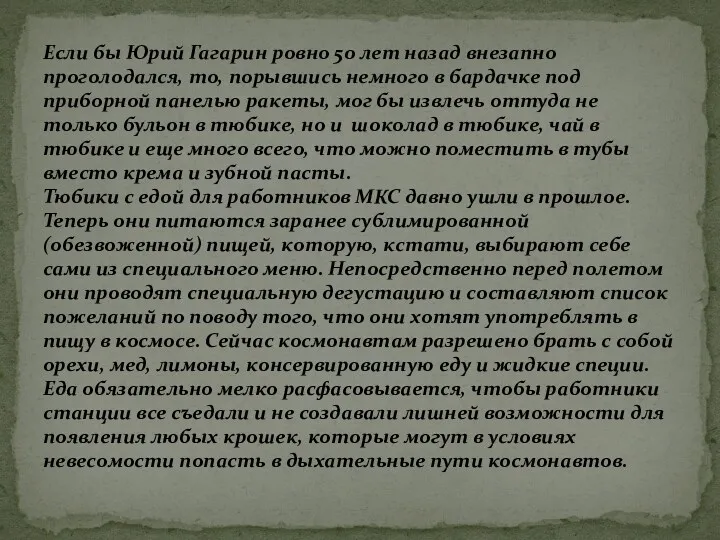 Если бы Юрий Гагарин ровно 50 лет назад внезапно проголодался, то, порывшись немного в бардачке под приборной панелью ракеты, мог бы извлечь оттуда не только бульон в тюбике, но и шоколад в тюбике, чай в тюбике и еще много всего, что можно поместить в тубы вместо крема и зубной пасты.
Тюбики с едой для работников МКС давно ушли в прошлое. Теперь они питаются заранее сублимированной (обезвоженной) пищей, которую, кстати, выбирают себе сами из специального меню. Непосредственно перед полетом они проводят специальную дегустацию и составляют список пожеланий по поводу того, что они хотят употреблять в пищу в космосе. Сейчас космонавтам разрешено брать с собой орехи, мед, лимоны, консервированную еду и жидкие специи. Еда обязательно мелко расфасовывается, чтобы работники станции все съедали и не создавали лишней возможности для появления любых крошек, которые могут в условиях невесомости попасть в дыхательные пути космонавтов.